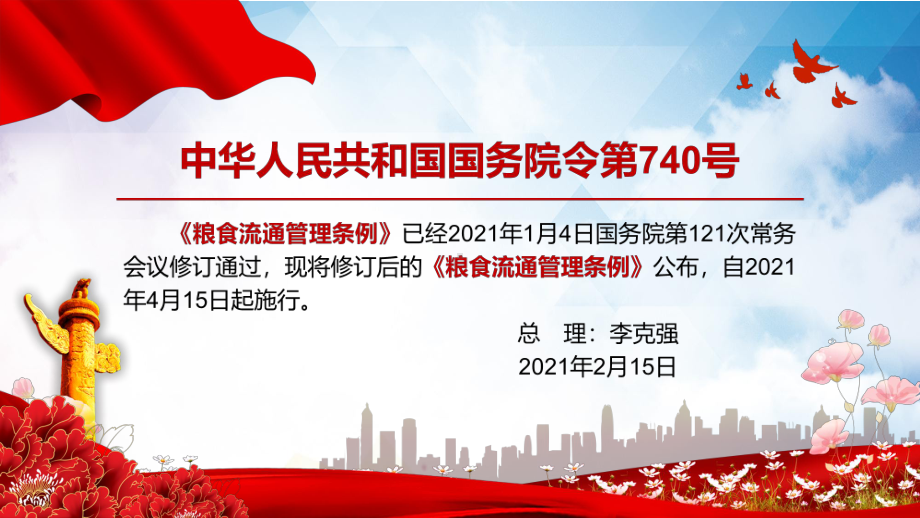 中华人民共和国国务院令第740号

《粮食流通管理条例》已经2021年1月4日国务院第121次常务会议修订通过，现将修订后的《粮食流通管理条例》公布，自2021年4月15日起施行。

总　理：李克强
2021年2月15日